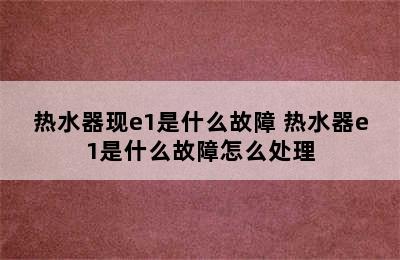 热水器现e1是什么故障 热水器e1是什么故障怎么处理